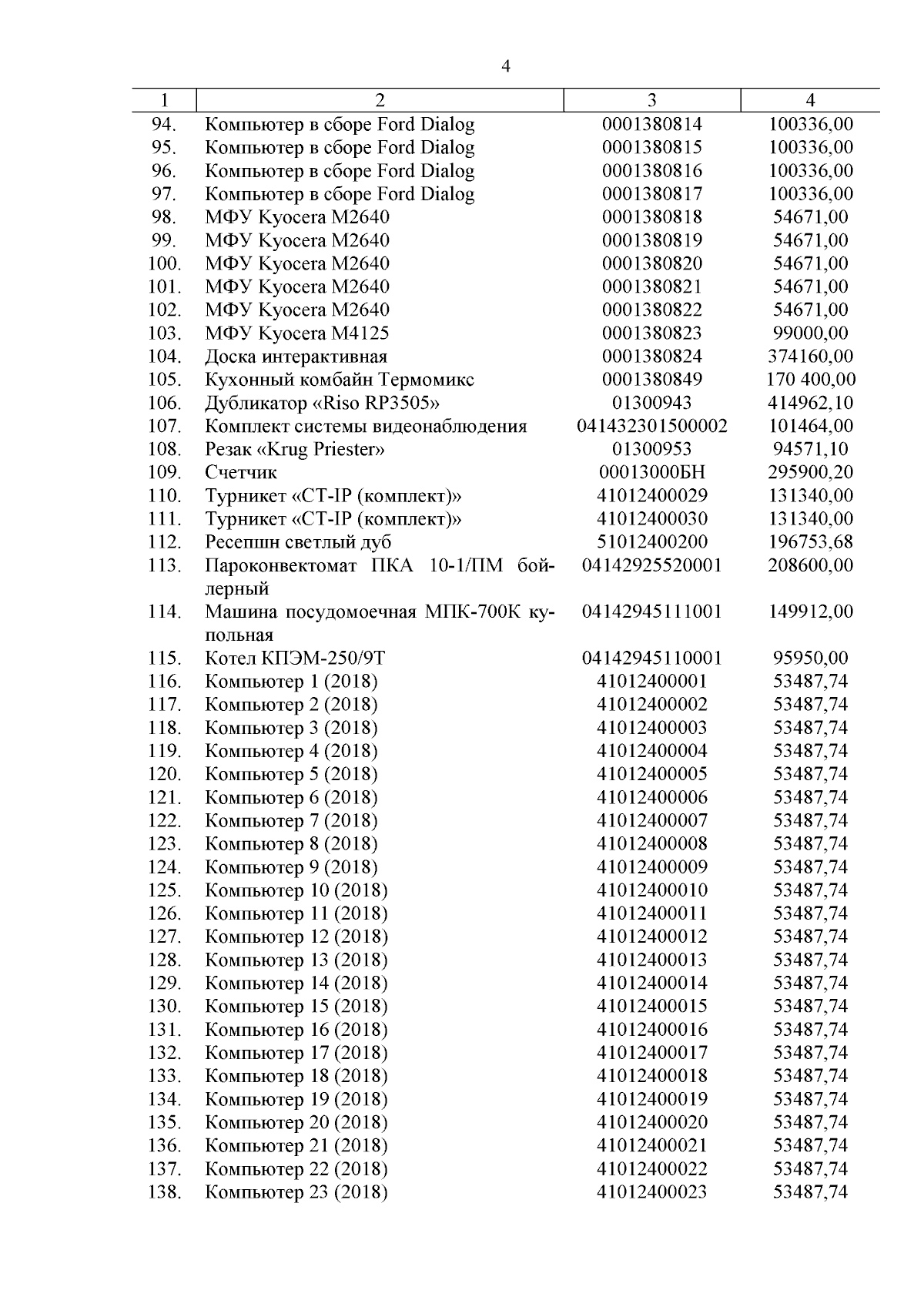 4

| 1 | 2 | 3 | 4 |
|---|---|---|---|
| 94. | Компьютер в сборе Ford Dialog | 0001380814 | 100336,00 |
| 95. | Компьютер в сборе Ford Dialog | 0001380815 | 100336,00 |
| 96. | Компьютер в сборе Ford Dialog | 0001380816 | 100336,00 |
| 97. | Компьютер в сборе Ford Dialog | 0001380817 | 100336,00 |
| 98. | МФУ Kyocera M2640 | 0001380818 | 54671,00 |
| 99. | МФУ Kyocera M2640 | 0001380819 | 54671,00 |
| 100. | МФУ Kyocera M2640 | 0001380820 | 54671,00 |
| 101. | МФУ Kyocera M2640 | 0001380821 | 54671,00 |
| 102. | МФУ Kyocera M2640 | 0001380822 | 54671,00 |
| 103. | МФУ Kyocera M4125 | 0001380823 | 99000,00 |
| 104. | Доска интерактивная | 0001380824 | 374160,00 |
| 105. | Кухонный комбайн Термомикс | 0001380849 | 170 400,00 |
| 106. | Дубликатор «Riso RP3505» | 01300943 | 414962,10 |
| 107. | Комплект системы видеонаблюдения | 041432301500002 | 101464,00 |
| 108. | Резак «Krug Priester» | 01300953 | 94571,10 |
| 109. | Счетчик | 00013000БН | 295900,20 |
| 110. | Турникет «CT-IP (комплект)» | 41012400029 | 131340,00 |
| 111. | Турникет «CT-IP (комплект)» | 41012400030 | 131340,00 |
| 112. | Ресепшн светлый дуб | 51012400200 | 196753,68 |
| 113. | Пароконвектомат ПКА 10-1/ПМ бойлерный | 04142925520001 | 208600,00 |
| 114. | Машина посудомоечная МПК-700К купольная | 04142945111001 | 149912,00 |
| 115. | Котел КПЭМ-250/9Т | 04142945110001 | 95950,00 |
| 116. | Компьютер 1 (2018) | 41012400001 | 53487,74 |
| 117. | Компьютер 2 (2018) | 41012400002 | 53487,74 |
| 118. | Компьютер 3 (2018) | 41012400003 | 53487,74 |
| 119. | Компьютер 4 (2018) | 41012400004 | 53487,74 |
| 120. | Компьютер 5 (2018) | 41012400005 | 53487,74 |
| 121. | Компьютер 6 (2018) | 41012400006 | 53487,74 |
| 122. | Компьютер 7 (2018) | 41012400007 | 53487,74 |
| 123. | Компьютер 8 (2018) | 41012400008 | 53487,74 |
| 124. | Компьютер 9 (2018) | 41012400009 | 53487,74 |
| 125. | Компьютер 10 (2018) | 41012400010 | 53487,74 |
| 126. | Компьютер 11 (2018) | 41012400011 | 53487,74 |
| 127. | Компьютер 12 (2018) | 41012400012 | 53487,74 |
| 128. | Компьютер 13 (2018) | 41012400013 | 53487,74 |
| 129. | Компьютер 14 (2018) | 41012400014 | 53487,74 |
| 130. | Компьютер 15 (2018) | 41012400015 | 53487,74 |
| 131. | Компьютер 16 (2018) | 41012400016 | 53487,74 |
| 132. | Компьютер 17 (2018) | 41012400017 | 53487,74 |
| 133. | Компьютер 18 (2018) | 41012400018 | 53487,74 |
| 134. | Компьютер 19 (2018) | 41012400019 | 53487,74 |
| 135. | Компьютер 20 (2018) | 41012400020 | 53487,74 |
| 136. | Компьютер 21 (2018) | 41012400021 | 53487,74 |
| 137. | Компьютер 22 (2018) | 41012400022 | 53487,74 |
| 138. | Компьютер 23 (2018) | 41012400023 | 53487,74 |